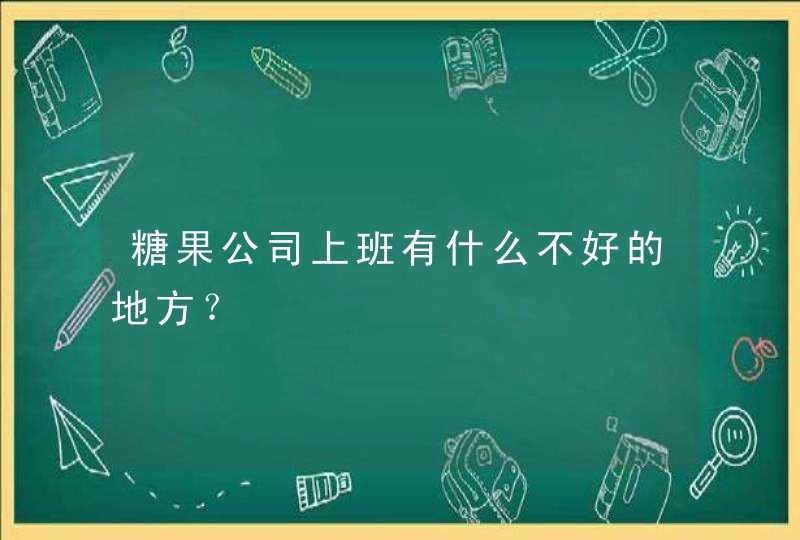 糖果公司上班有什么不好的地方？